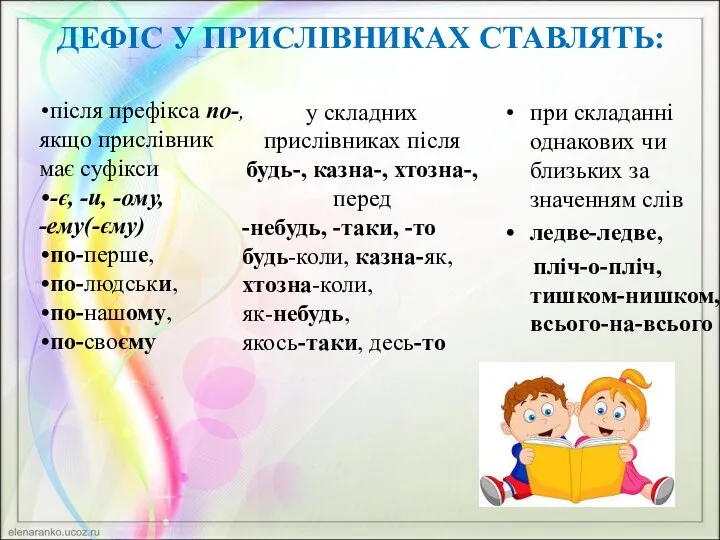 ДЕФІС У ПРИСЛІВНИКАХ СТАВЛЯТЬ:

•після префікса по-, якщо прислівник має суфікси
•-є, -и, -ому, -ему(-єму)
•по-перше,
•по-людськи,
•по-нашому,
•по-своєму

у складних прислівниках після будь-, казна-, хтозна-, перед -небудь, -таки, -то
будь-коли, казна-як, хтозна-коли, як-небудь, якось-таки, десь-то

• при складанні однакових чи близьких за значенням слів
• ледве-ледве,
пліч-о-пліч,
тишком-нишком,
всього-на-всього

elenaranko.ucoz.ru